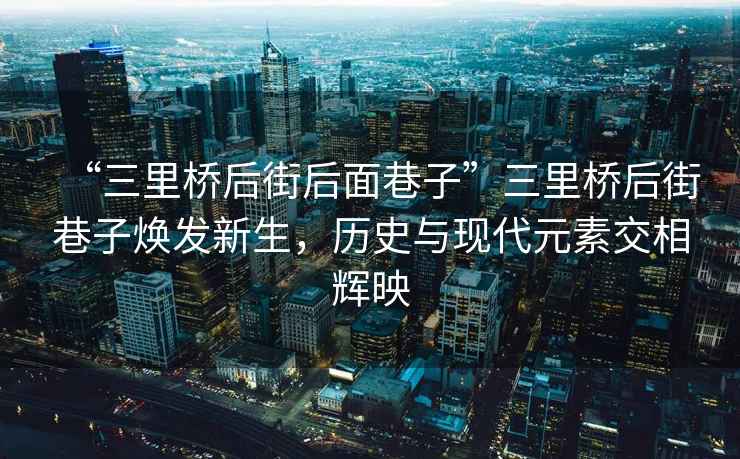 “三里桥后街后面巷子”三里桥后街巷子焕发新生，历史与现代元素交相辉映